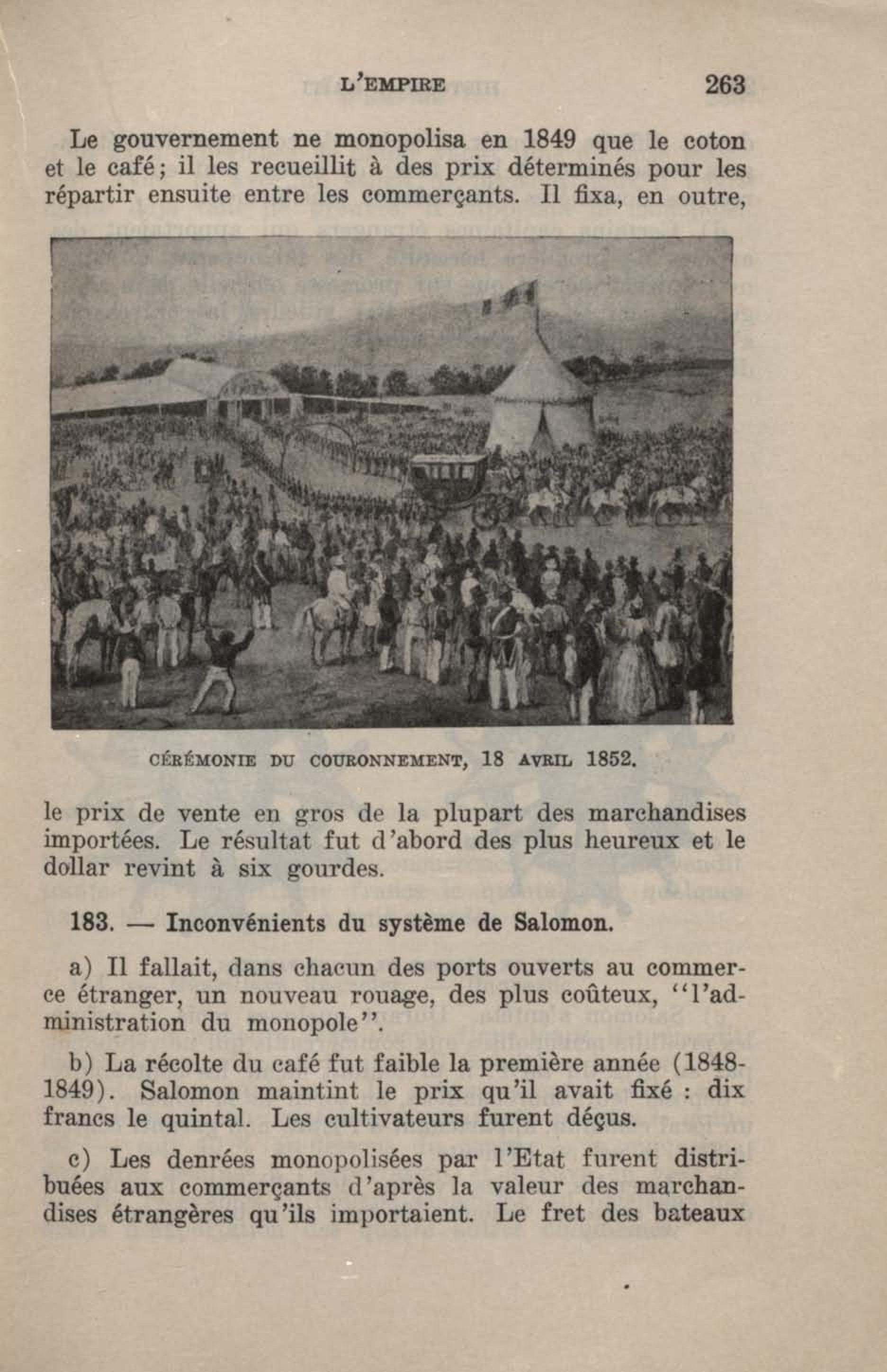 L'EMPIRE 263

Le gouvernement ne monopolisa en 1849 que le coton et le café; il les recueillit à des prix déterminés pour les répartir ensuite entre les commerçants. Il fixa, en outre,

CÉRÉMONIE DU COURONNEMENT, 18 AVRIL 1852.

le prix de vente en gros de la plupart des marchandises importées. Le résultat fut d'abord des plus heureux et le dollar revint à six gourdes.

183. — Inconvénients du système de Salomon.

a) Il fallait, dans chacun des ports ouverts au commerce étranger, un nouveau rouage, des plus coûteux, "l'administration du monopole".

b) La récolte du café fut faible la première année (1848-1849). Salomon maintint le prix qu'il avait fixé : dix francs le quintal. Les cultivateurs furent déçus.

c) Les denrées monopolisées par l'Etat furent distribuées aux commerçants d'après la valeur des marchandises étrangères qu'ils importaient. Le fret des bateaux